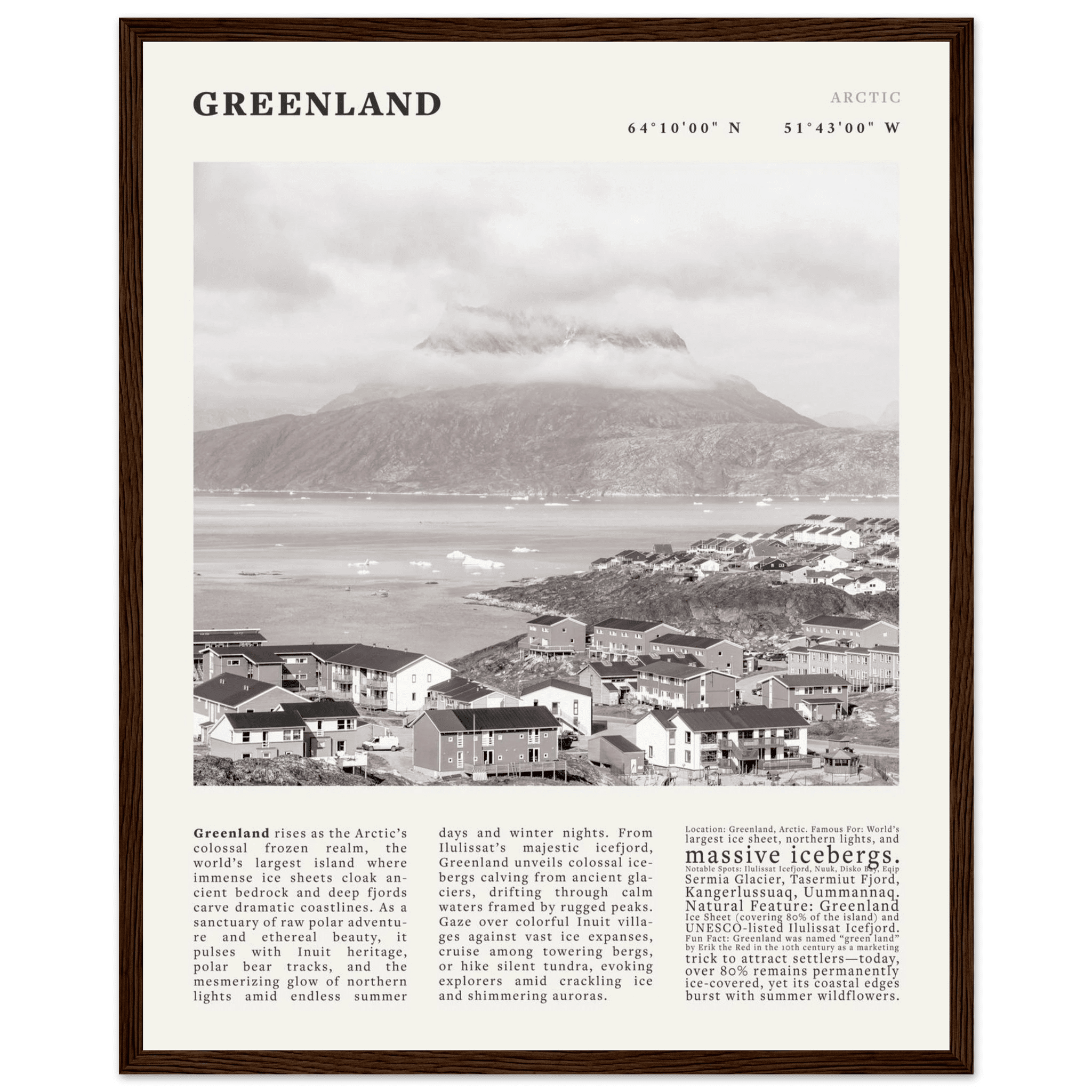 GREENLAND

ARCTIC

64°10'00" N 51°43'00" W

Greenland rises as the Arctic's colossal frozen realm, the world's largest island where immense ice sheets cloak ancient bedrock and deep fjords carve dramatic coastlines. As a sanctuary of raw polar adventure and ethereal beauty, it pulses with Inuit heritage, polar bear tracks, and the mesmerizing glow of northern lights amid endless summer days and winter nights. From Ilulissat's majestic icefjord, Greenland unveils colossal icebergs calving from ancient glaciers, drifting through calm waters framed by rugged peaks. Gaze over colorful Inuit villages against vast ice expanses, cruise among towering bergs, or hike silent tundra, evoking explorers amid crackling ice and shimmering auroras.

Location: Greenland, Arctic. Famous For: World's largest ice sheet, northern lights, and massive icebergs. Notable Spots: Ilulissat Icefjord, Nuuk, Disko Bay, Eqip Sermia Glacier, Tasermiut Fjord, Kangerlussuaq, Uummannaq. Natural Feature: Greenland Ice Sheet (covering 80% of the island) and UNESCO-listed Ilulissat Icefjord. Fun Fact: Greenland was named "green land" by Erik the Red in the 10th century as a marketing trick to attract settlers—today, over 80% remains permanently ice-covered, yet its coastal edges burst with summer wildflowers.